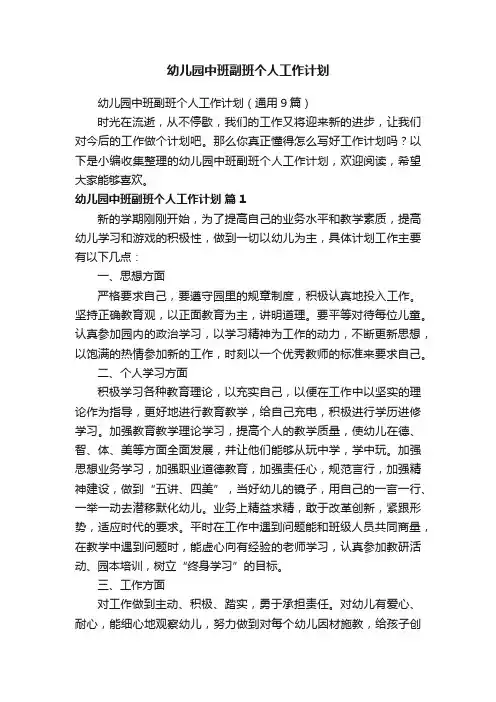 幼儿园中班副班个人工作计划

幼儿园中班副班个人工作计划（通用9篇）

时光在流逝，从不停歇，我们的工作又将迎来新的进步，让我们对今后的工作做个计划吧。那么你真正懂得怎么写好工作计划吗？以下是小编收集整理的幼儿园中班副班个人工作计划，欢迎阅读，希望大家能够喜欢。

幼儿园中班副班个人工作计划 篇1

新的学期刚刚开始，为了提高自己的业务水平和教学素质，提高幼儿学习和游戏的积极性，做到一切以幼儿为主，具体计划工作主要有以下几点：

一、思想方面

严格要求自己，要遵守园里的规章制度，积极认真地投入工作。坚持正确教育观，以正面教育为主，讲明道理。要平等对待每位儿童。认真参加园内的政治学习，以学习精神为工作的动力，不断更新思想，以饱满的热情参加新的工作，时刻以一个优秀教师的标准来要求自己。

二、个人学习方面

积极学习各种教育理论，以充实自己，以便在工作中以坚实的理论作为指导，更好地进行教育教学，给自己充电，积极进行学历进修学习。加强教育教学理论学习，提高个人的教学质量，使幼儿在德、智、体、美等方面全面发展，并让他们能够从玩中学，学中玩。加强思想业务学习，加强职业道德教育，加强责任心，规范言行，加强精神建设，做到“五讲、四美”，当好幼儿的镜子，用自己的一言一行、一举一动去潜移默化幼儿。业务上精益求精，敢于改革创新，紧跟形势，适应时代的要求。平时在工作中遇到问题能和班级人员共同商量，在教学中遇到问题时，能虚心向有经验的老师学习，认真参加教研活动、园本培训，树立“终身学习”的目标。

三、工作方面

对工作做到主动、积极、踏实，勇于承担责任。对幼儿有爱心、耐心，能细心地观察幼儿，努力做到对每个幼儿因材施教，给孩子创